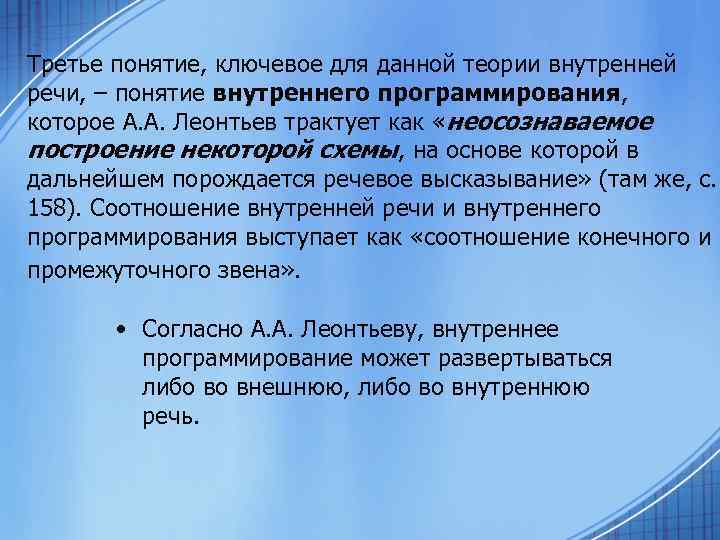 Третье понятие, ключевое для данной теории внутренней речи, – понятие внутреннего программирования, которое А.А. Леонтьев трактует как «неосознаваемое построение некоторой схемы, на основе которой в дальнейшем порождается речевое высказывание» (там же, с. 158). Соотношение внутренней речи и внутреннего программирования выступает как «соотношение конечного и промежуточного звена».

• Согласно А.А. Леонтьеву, внутреннее программирование может развертываться либо во внешнюю, либо во внутреннюю речь.